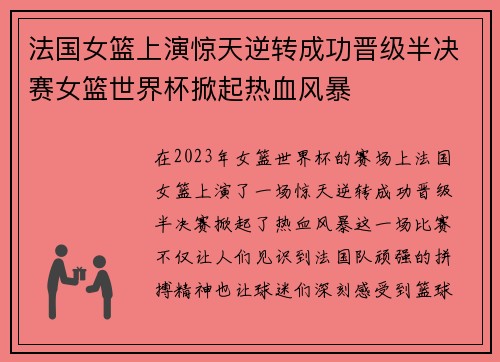 法国女篮上演惊天逆转成功晋级半决赛女篮世界杯掀起热血风暴

在2023年女篮世界杯的赛场上法国女篮上演了一场惊天逆转成功晋级半决赛掀起了热血风暴这一场比赛不仅让人们见识到法国队顽强的拼搏精神也让球迷们深刻感受到篮球